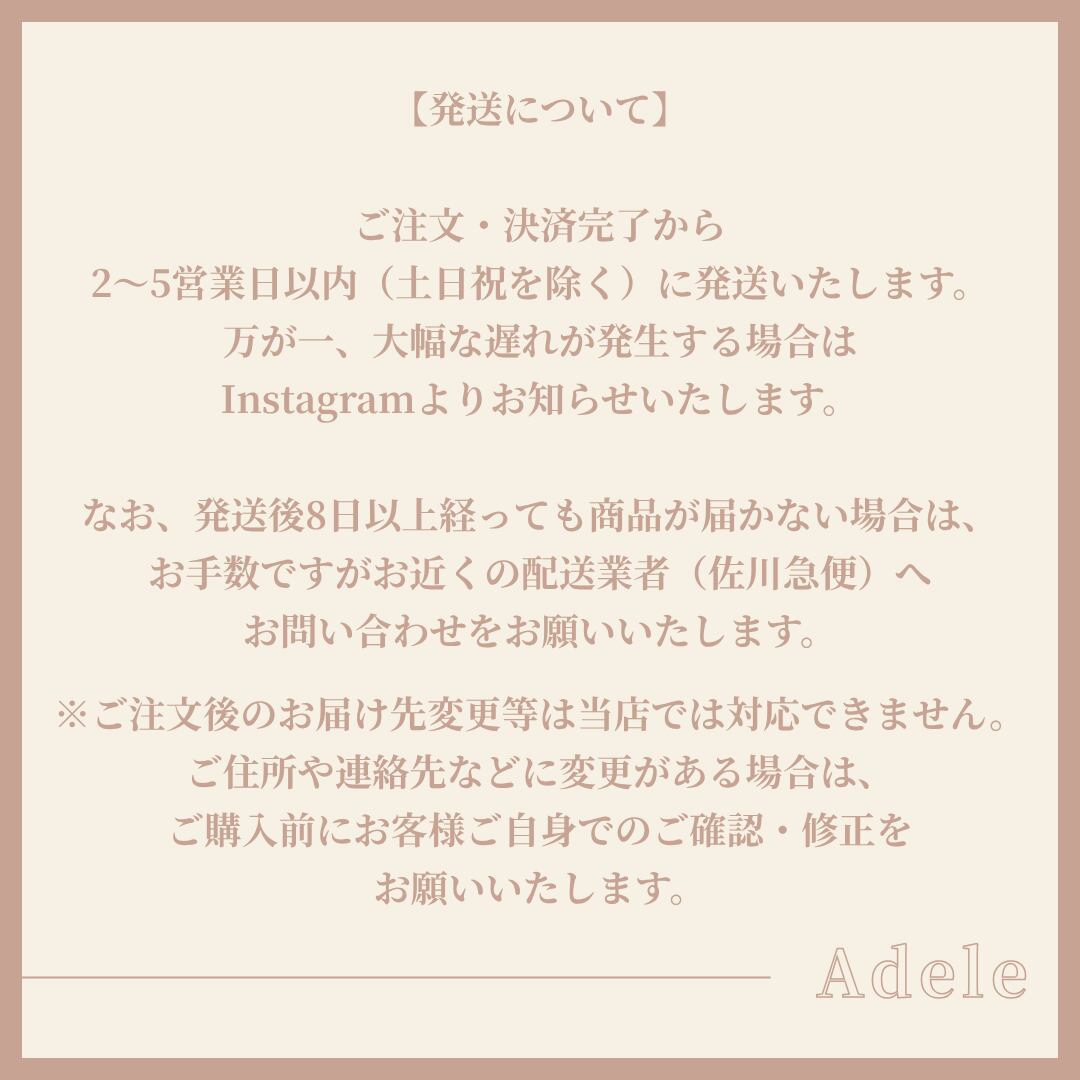 【発送について】

ご注文・決済完了から
2〜5営業日以内（土日祝を除く）に発送いたします。
万が一、大幅な遅れが発生する場合は
Instagramよりお知らせいたします。

なお、発送後8日以上経っても商品が届かない場合は、
お手数ですがお近くの配送業者（佐川急便）へ
お問い合わせをお願いいたします。

※ご注文後のお届け先変更等は当店では対応できません。
ご住所や連絡先などに変更がある場合は、
ご購入前にお客様ご自身でのご確認・修正を
お願いいたします。

Adele